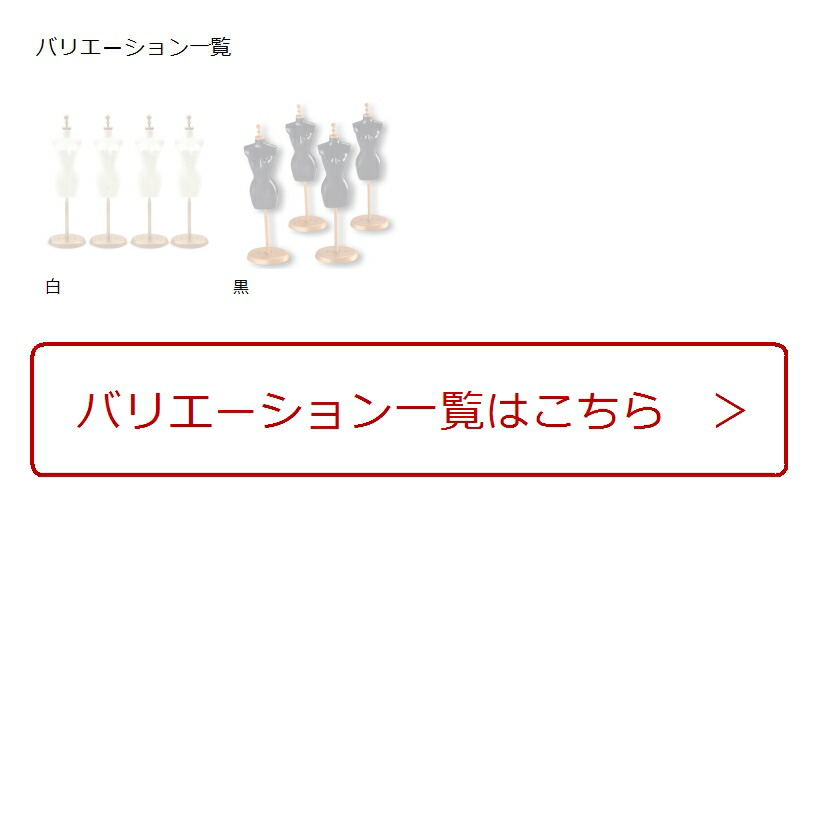 バリエーション一覧

白

黒

バリエーション一覧はこちら　＞